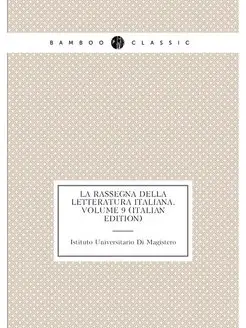 BAMBOO CLASSIC

LA RASSEGNA DELLA LETTERATURA ITALIANA. VOLUME 9 (ITALIAN EDITION)

Istituto Universitario Di Magistero